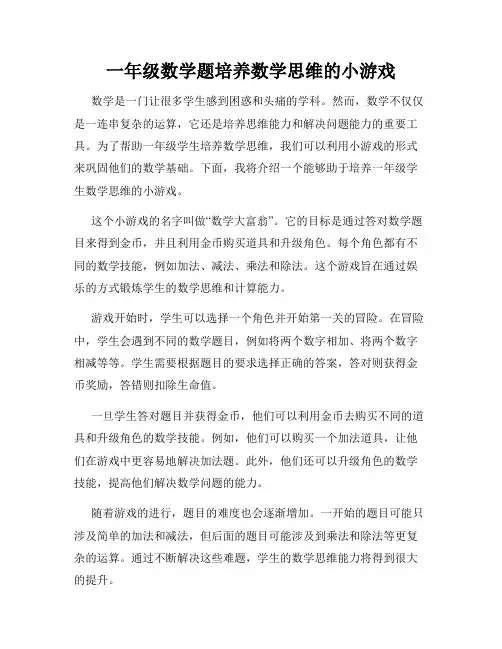 一年级数学题培养数学思维的小游戏

数学是一门让很多学生感到困惑和头痛的学科。然而，数学不仅仅是一连串复杂的运算，它还是培养思维能力和解决问题能力的重要工具。为了帮助一年级学生培养数学思维，我们可以利用小游戏的形式来巩固他们的数学基础。下面，我将介绍一个能够助于培养一年级学生数学思维的小游戏。

这个小游戏的名字叫做“数学大富翁”。它的目标是通过答对数学题目来得到金币，并且利用金币购买道具和升级角色。每个角色都有不同的数学技能，例如加法、减法、乘法和除法。这个游戏旨在通过娱乐的方式锻炼学生的数学思维和计算能力。

游戏开始时，学生可以选择一个角色并开始第一关的冒险。在冒险中，学生会遇到不同的数学题目，例如将两个数字相加、将两个数字相减等等。学生需要根据题目的要求选择正确的答案，答对则获得金币奖励，答错则扣除生命值。

一旦学生答对题目并获得金币，他们可以利用金币去购买不同的道具和升级角色的数学技能。例如，他们可以购买一个加法道具，让他们在游戏中更容易地解决加法题。此外，他们还可以升级角色的数学技能，提高他们解决数学问题的能力。

随着游戏的进行，题目的难度也会逐渐增加。一开始的题目可能只涉及简单的加法和减法，但后面的题目可能涉及到乘法和除法等更复杂的运算。通过不断解决这些难题，学生的数学思维能力将得到很大的提升。